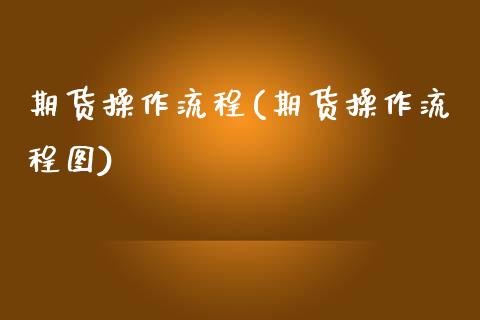 期货操作流程(期货操作流程图)